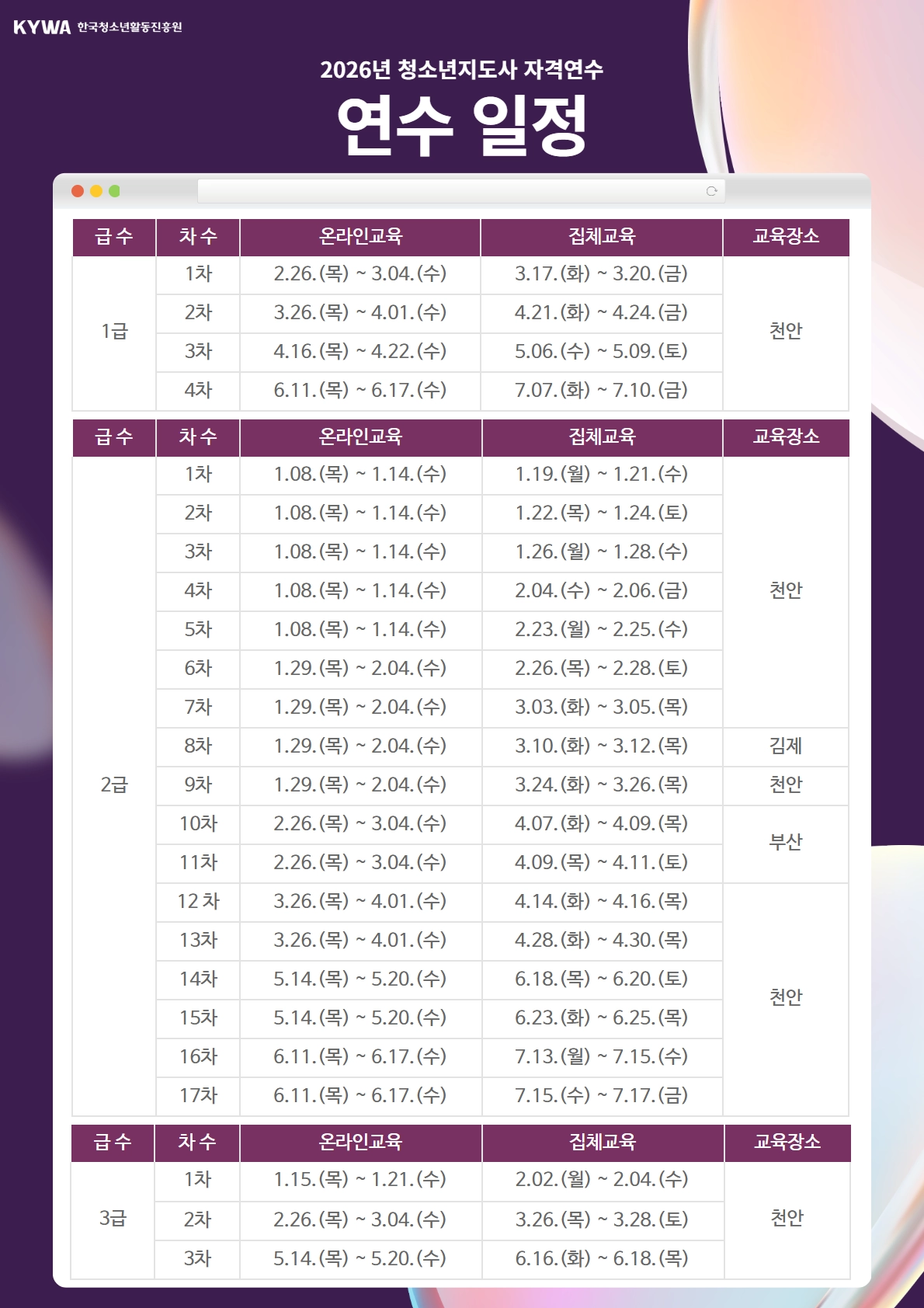 KYWA 한국청소년활동진흥원

2026년 청소년지도사 자격연수

연수 일정

| 급수 | 차수 | 온라인교육 | 집체교육 | 교육장소 |
|---|---|---|---|---|
| 1급 | 1차 | 2.26.(목) ~ 3.04.(수) | 3.17.(화) ~ 3.20.(금) | 천안 |
| | 2차 | 3.26.(목) ~ 4.01.(수) | 4.21.(화) ~ 4.24.(금) | |
| | 3차 | 4.16.(목) ~ 4.22.(수) | 5.06.(수) ~ 5.09.(토) | |
| | 4차 | 6.11.(목) ~ 6.17.(수) | 7.07.(화) ~ 7.10.(금) | |

| 급수 | 차수 | 온라인교육 | 집체교육 | 교육장소 |
|---|---|---|---|---|
| 2급 | 1차 | 1.08.(목) ~ 1.14.(수) | 1.19.(월) ~ 1.21.(수) | 천안 |
| | 2차 | 1.08.(목) ~ 1.14.(수) | 1.22.(목) ~ 1.24.(토) | |
| | 3차 | 1.08.(목) ~ 1.14.(수) | 1.26.(월) ~ 1.28.(수) | |
| | 4차 | 1.08.(목) ~ 1.14.(수) | 2.04.(수) ~ 2.06.(금) | |
| | 5차 | 1.08.(목) ~ 1.14.(수) | 2.23.(월) ~ 2.25.(수) | |
| | 6차 | 1.29.(목) ~ 2.04.(수) | 2.26.(목) ~ 2.28.(토) | |
| | 7차 | 1.29.(목) ~ 2.04.(수) | 3.03.(화) ~ 3.05.(목) | |
| | 8차 | 1.29.(목) ~ 2.04.(수) | 3.10.(화) ~ 3.12.(목) | 김제 |
| | 9차 | 1.29.(목) ~ 2.04.(수) | 3.24.(화) ~ 3.26.(목) | 천안 |
| | 10차 | 2.26.(목) ~ 3.04.(수) | 4.07.(화) ~ 4.09.(목) | 부산 |
| | 11차 | 2.26.(목) ~ 3.04.(수) | 4.09.(목) ~ 4.11.(토) | |
| | 12차 | 3.26.(목) ~ 4.01.(수) | 4.14.(화) ~ 4.16.(목) | 천안 |
| | 13차 | 3.26.(목) ~ 4.01.(수) | 4.28.(화) ~ 4.30.(목) | |
| | 14차 | 5.14.(목) ~ 5.20.(수) | 6.18.(목) ~ 6.20.(토) | |
| | 15차 | 5.14.(목) ~ 5.20.(수) | 6.23.(화) ~ 6.25.(목) | |
| | 16차 | 6.11.(목) ~ 6.17.(수) | 7.13.(월) ~ 7.15.(수) | |
| | 17차 | 6.11.(목) ~ 6.17.(수) | 7.15.(수) ~ 7.17.(금) | |

| 급수 | 차수 | 온라인교육 | 집체교육 | 교육장소 |
|---|---|---|---|---|
| 3급 | 1차 | 1.15.(목) ~ 1.21.(수) | 2.02.(월) ~ 2.04.(수) | 천안 |
| | 2차 | 2.26.(목) ~ 3.04.(수) | 3.26.(목) ~ 3.28.(토) | |
| | 3차 | 5.14.(목) ~ 5.20.(수) | 6.16.(화) ~ 6.18.(목) | |